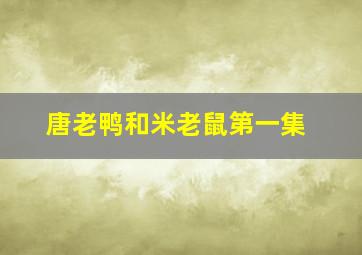 唐老鸭和米老鼠第一集